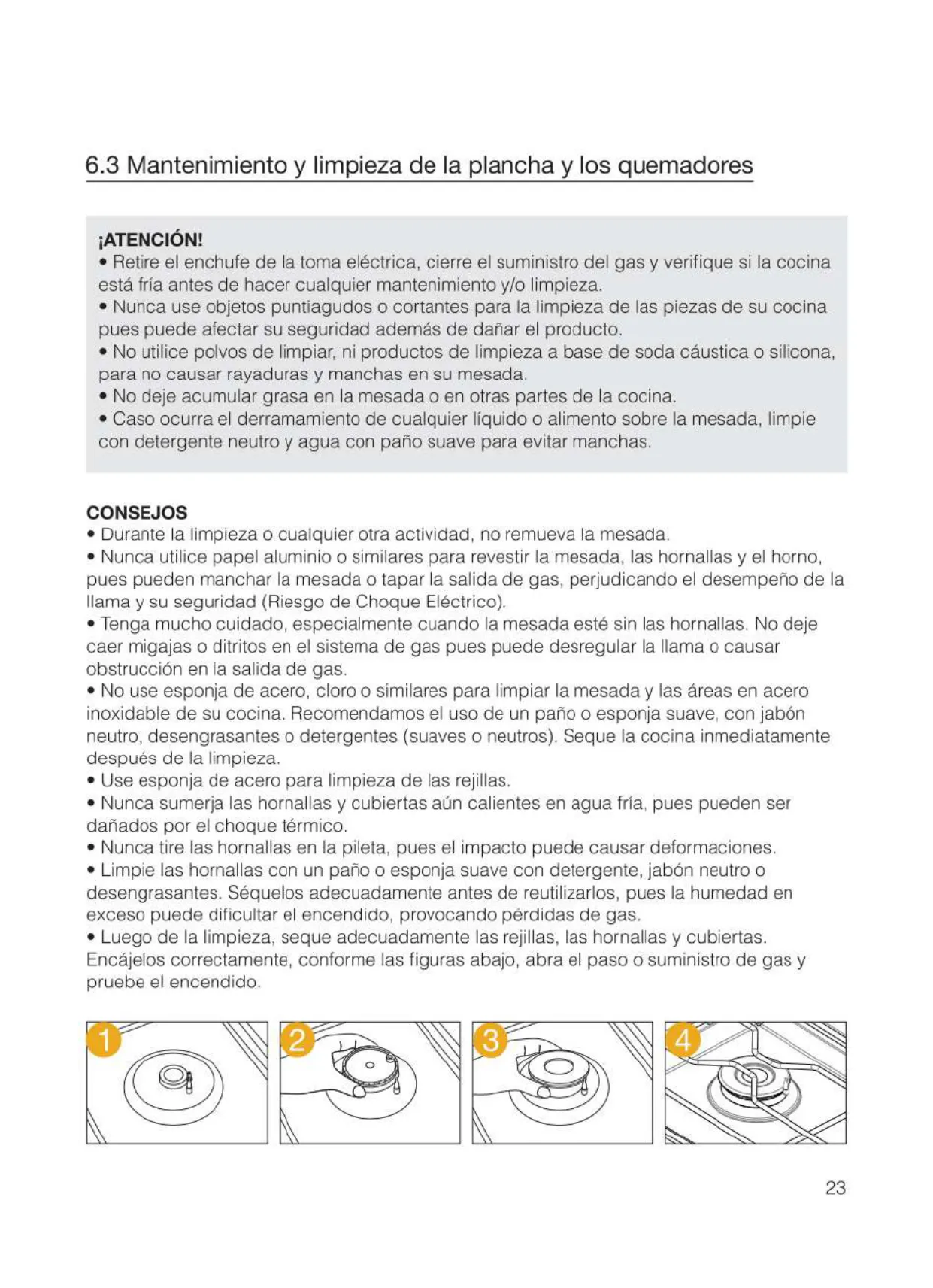 6.3 Mantenimiento y limpieza de la plancha y los quemadores

¡ATENCIÓN!
• Retire el enchufe de la toma eléctrica, cierre el suministro del gas y verifique si la cocina está fría antes de hacer cualquier mantenimiento y/o limpieza.
• Nunca use objetos puntiagudos o cortantes para la limpieza de las piezas de su cocina pues puede afectar su seguridad además de dañar el producto.
• No utilice polvos de limpiar, ni productos de limpieza a base de soda cáustica o silicona, para no causar rayaduras y manchas en su mesada.
• No deje acumular grasa en la mesada o en otras partes de la cocina.
• Caso ocurra el derramamiento de cualquier líquido o alimento sobre la mesada, limpie con detergente neutro y agua con paño suave para evitar manchas.

CONSEJOS
• Durante la limpieza o cualquier otra actividad, no remueva la mesada.
• Nunca utilice papel aluminio o similares para revestir la mesada, las hornallas y el horno, pues pueden manchar la mesada o tapar la salida de gas, perjudicando el desempeño de la llama y su seguridad (Riesgo de Choque Eléctrico).
• Tenga mucho cuidado, especialmente cuando la mesada esté sin las hornallas. No deje caer migajas o ditritos en el sistema de gas pues puede desregular la llama o causar obstrucción en la salida de gas.
• No use esponja de acero, cloro o similares para limpiar la mesada y las áreas en acero inoxidable de su cocina. Recomendamos el uso de un paño o esponja suave, con jabón neutro, desengrasantes o detergentes (suaves o neutros). Seque la cocina inmediatamente después de la limpieza.
• Use esponja de acero para limpieza de las rejillas.
• Nunca sumerja las hornallas y cubiertas aún calientes en agua fría, pues pueden ser dañados por el choque térmico.
• Nunca tire las hornallas en la pileta, pues el impacto puede causar deformaciones.
• Limpie las hornallas con un paño o esponja suave con detergente, jabón neutro o desengrasantes. Séquelos adecuadamente antes de reutilizarlos, pues la humedad en exceso puede dificultar el encendido, provocando pérdidas de gas.
• Luego de la limpieza, seque adecuadamente las rejillas, las hornallas y cubiertas. Encájelos correctamente, conforme las figuras abajo, abra el paso o suministro de gas y pruebe el encendido.

1 2 3 4

23